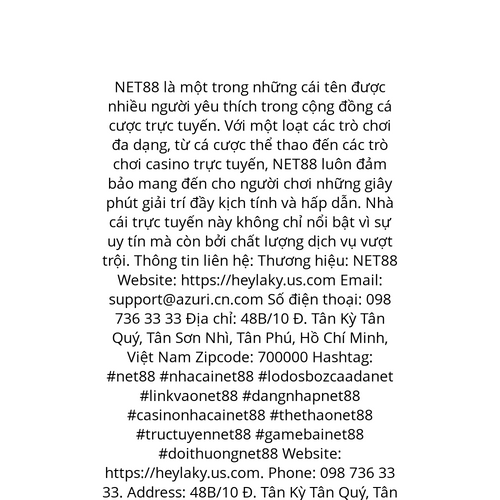 NET88 là một trong những cái tên được nhiều người yêu thích trong cộng đồng cá cược trực tuyến. Với một loạt các trò chơi đa dạng, từ cá cược thể thao đến các trò chơi casino trực tuyến, NET88 luôn đảm bảo mang đến cho người chơi những giây phút giải trí đầy kịch tính và hấp dẫn. Nhà cái trực tuyến này không chỉ nổi bật vì sự uy tín mà còn bởi chất lượng dịch vụ vượt trội. Thông tin liên hệ: Thương hiệu: NET88 Website: https://heylaky.us.com Email: support@azuri.cn.com Số điện thoại: 098 736 33 33 Địa chỉ: 48B/10 Đ. Tân Kỳ Tân Quý, Tân Sơn Nhì, Tân Phú, Hồ Chí Minh, Việt Nam Zipcode: 700000 Hashtag: #net88 #nhacainet88 #lodosbozcaadanet #linkvaonet88 #dangnhapnet88 #casinonhacainet88 #thethaonet88 #tructuyennet88 #gamebainet88 #doithuongnet88 Website: https://heylaky.us.com. Phone: 098 736 33 33. Address: 48B/10 Đ. Tân Kỳ Tân Quý, Tân